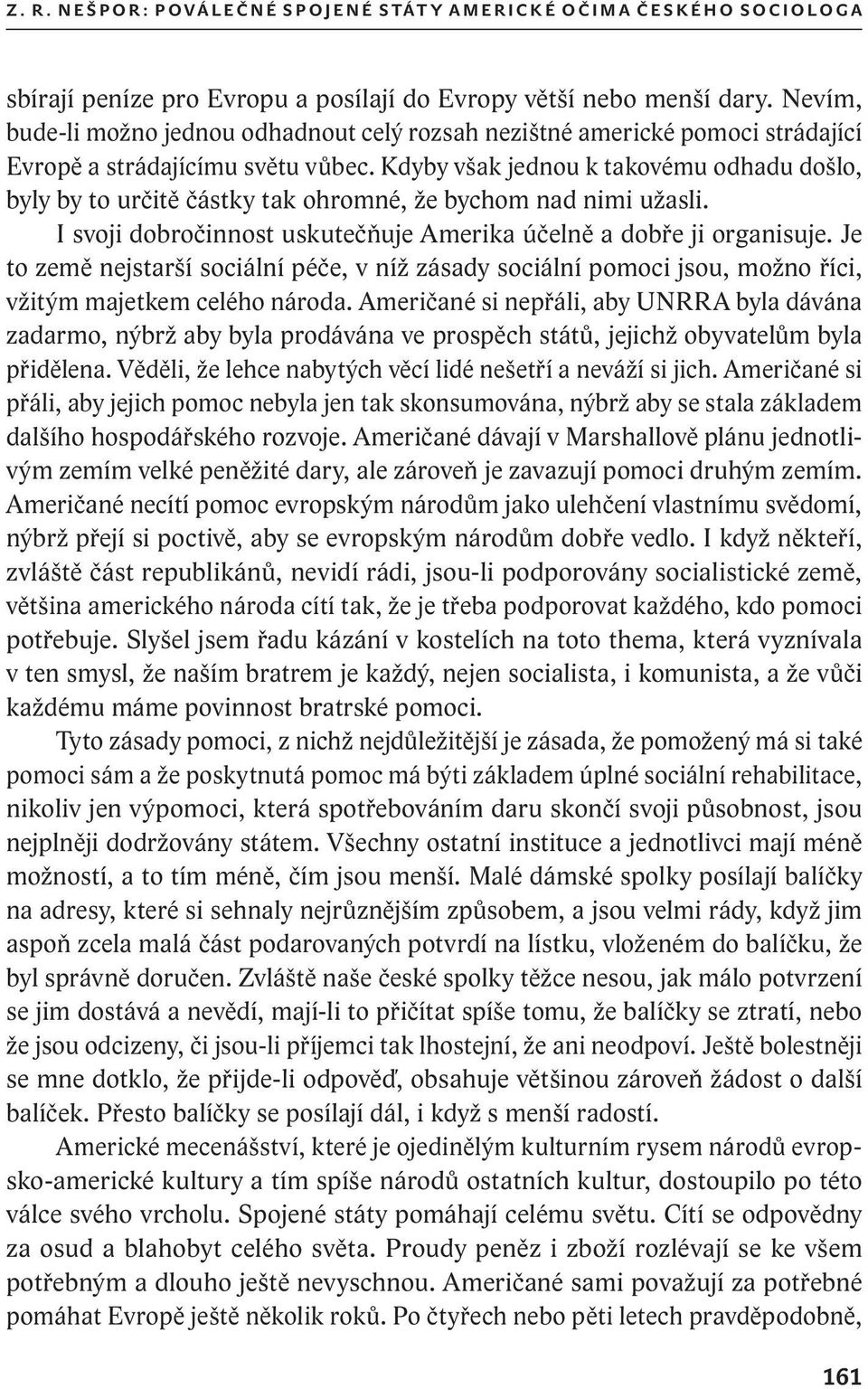 Z. R. NEŠPOR: POVÁLEČNÉ SPOJENÉ STÁTY AMERICKÉ OČIMA ČESKÉHO SOCIOLOGA

sbírají peníze pro Evropu a posílají do Evropy větší nebo menší dary. Nevím, bude-li možno jednou odhadnout celý rozsah nezištné americké pomoci strádající Evropě a strádajícímu světu vůbec. Kdyby však jednou k takovému odhadu došlo, byly by to určitě částky tak ohromné, že bychom nad nimi užasli.

I svoji dobročinnost uskutečňuje Amerika účelně a dobře ji organisuje. Je to země nejstarší sociální péče, v níž zásady sociální pomoci jsou, možno říci, vžitým majetkem celého národa. Američané si nepřáli, aby UNRRA byla dávána zadarmo, nýbrž aby byla prodávána ve prospěch států, jejichž obyvatelům byla přidělena. Věděli, že lehce nabytých věcí lidé nešetří a neváží si jich. Američané si přáli, aby jejich pomoc nebyla jen tak skonsumována, nýbrž aby se stala základem dalšího hospodářského rozvoje. Američané dávají v Marshallově plánu jednotlivým zemím velké peněžité dary, ale zároveň je zavazují pomoci druhým zemím. Američané necítí pomoc evropským národům jako ulehčení vlastnímu svědomí, nýbrž přejí si poctivě, aby se evropským národům dobře vedlo. I když někteří, zvláště část republikánů, nevidí rádi, jsou-li podporovány socialistické země, většina amerického národa cítí tak, že je třeba podporovat každého, kdo pomoci potřebuje. Slyšel jsem řadu kázání v kostelích na toto thema, která vyznívala v ten smysl, že naším bratrem je každý, nejen socialista, i komunista, a že vůči každému máme povinnost bratrské pomoci.

Tyto zásady pomoci, z nichž nejdůležitější je zásada, že pomožený má si také pomoci sám a že poskytnutá pomoc má býti základem úplné sociální rehabilitace, nikoliv jen výpomoci, která spotřebováním daru skončí svoji působnost, jsou nejplněji dodržovány státem. Všechny ostatní instituce a jednotlivci mají méně možností, a to tím méně, čím jsou menší. Malé dámské spolky posílají balíčky na adresy, které si sehnaly nejrůznějším způsobem, a jsou velmi rády, když jim aspoň zcela malá část podarovaných potvrdí na lístku, vloženém do balíčku, že byl správně doručen. Zvláště naše české spolky těžce nesou, jak málo potvrzení se jim dostává a nevědí, mají-li to přičítat spíše tomu, že balíčky se ztratí, nebo že jsou odcizeny, či jsou-li příjemci tak lhostejní, že ani neodpoví. Ještě bolestněji se mne dotklo, že přijde-li odpověď, obsahuje většinou zároveň žádost o další balíček. Přesto balíčky se posílají dál, i když s menší radostí.

Americké mecenášství, které je ojedinělým kulturním rysem národů evropsko-americké kultury a tím spíše národů ostatních kultur, dostoupilo po této válce svého vrcholu. Spojené státy pomáhají celému světu. Cítí se odpovědny za osud a blahobyt celého světa. Proudy peněz i zboží rozlévají se ke všem potřebným a dlouho ještě nevyschnou. Američané sami považují za potřebné pomáhat Evropě ještě několik roků. Po čtyřech nebo pěti letech pravděpodobně,

161